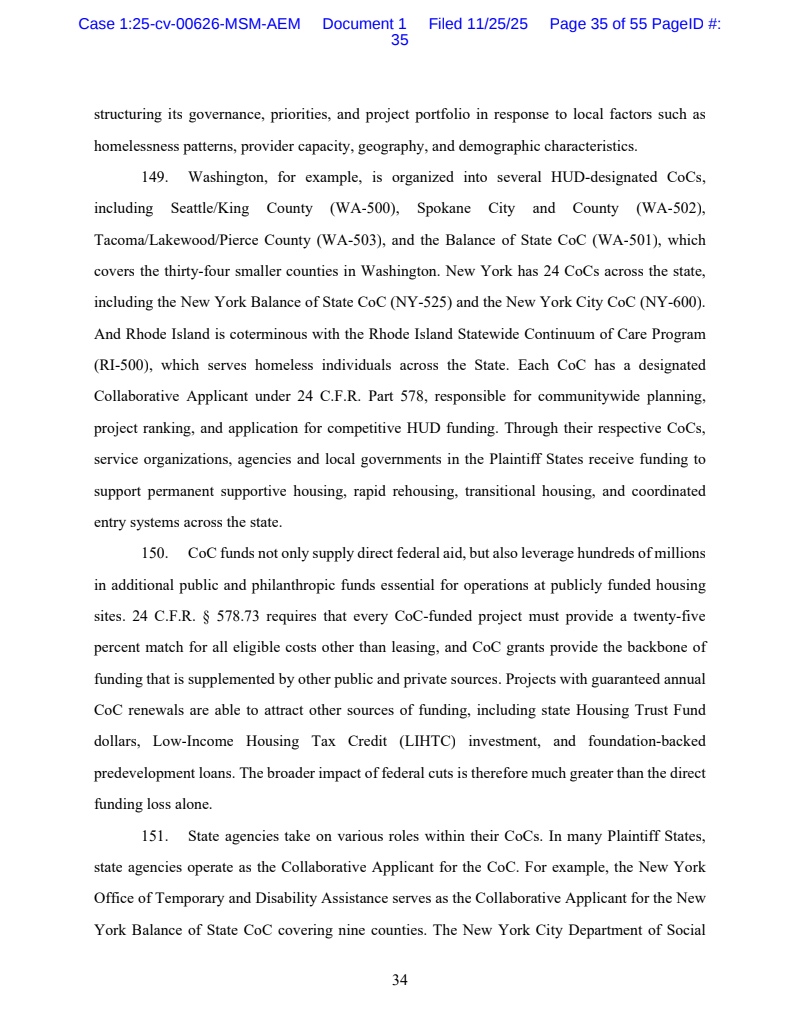 Case 1:25-cv-00626-MSM-AEM Document 1 Filed 11/25/25 Page 35 of 55 PageID #: 35

structuring its governance, priorities, and project portfolio in response to local factors such as homelessness patterns, provider capacity, geography, and demographic characteristics.

149. Washington, for example, is organized into several HUD-designated CoCs, including Seattle/King County (WA-500), Spokane City and County (WA-502), Tacoma/Lakewood/Pierce County (WA-503), and the Balance of State CoC (WA-501), which covers the thirty-four smaller counties in Washington. New York has 24 CoCs across the state, including the New York Balance of State CoC (NY-525) and the New York City CoC (NY-600). And Rhode Island is coterminous with the Rhode Island Statewide Continuum of Care Program (RI-500), which serves homeless individuals across the State. Each CoC has a designated Collaborative Applicant under 24 C.F.R. Part 578, responsible for communitywide planning, project ranking, and application for competitive HUD funding. Through their respective CoCs, service organizations, agencies and local governments in the Plaintiff States receive funding to support permanent supportive housing, rapid rehousing, transitional housing, and coordinated entry systems across the state.

150. CoC funds not only supply direct federal aid, but also leverage hundreds of millions in additional public and philanthropic funds essential for operations at publicly funded housing sites. 24 C.F.R. § 578.73 requires that every CoC-funded project must provide a twenty-five percent match for all eligible costs other than leasing, and CoC grants provide the backbone of funding that is supplemented by other public and private sources. Projects with guaranteed annual CoC renewals are able to attract other sources of funding, including state Housing Trust Fund dollars, Low-Income Housing Tax Credit (LIHTC) investment, and foundation-backed predevelopment loans. The broader impact of federal cuts is therefore much greater than the direct funding loss alone.

151. State agencies take on various roles within their CoCs. In many Plaintiff States, state agencies operate as the Collaborative Applicant for the CoC. For example, the New York Office of Temporary and Disability Assistance serves as the Collaborative Applicant for the New York Balance of State CoC covering nine counties. The New York City Department of Social

34